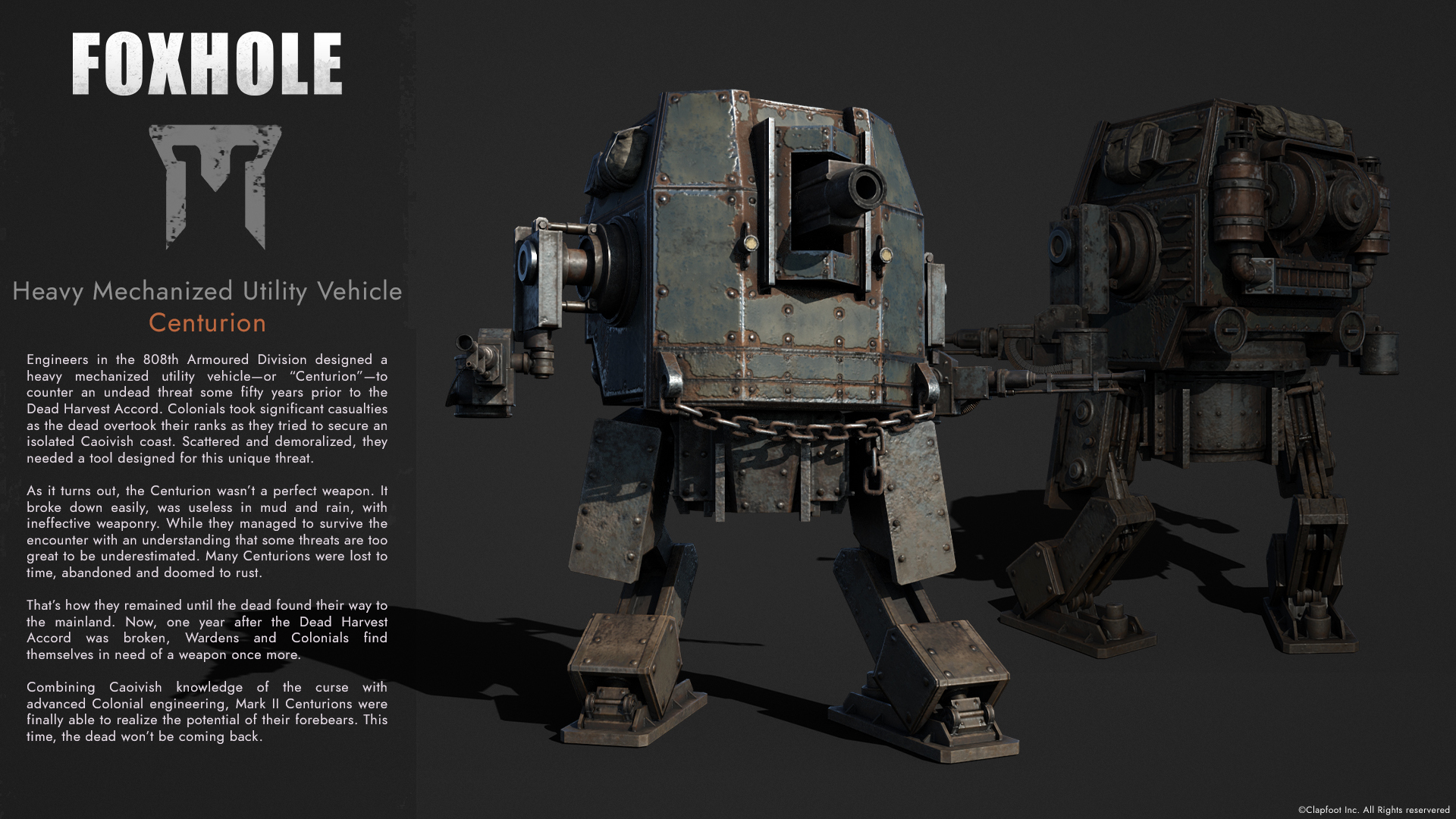 FOXHOLE

Heavy Mechanized Utility Vehicle
Centurion

Engineers in the 808th Armoured Division designed a heavy mechanized utility vehicle—or "Centurion"—to counter an undead threat some fifty years prior to the Dead Harvest Accord. Colonials took significant casualties as the dead overtook their ranks as they tried to secure an isolated Caoivish coast. Scattered and demoralized, they needed a tool designed for this unique threat.

As it turns out, the Centurion wasn't a perfect weapon. It broke down easily, was useless in mud and rain, with ineffective weaponry. While they managed to survive the encounter with an understanding that some threats are too great to be underestimated. Many Centurions were lost to time, abandoned and doomed to rust.

That's how they remained until the dead found their way to the mainland. Now, one year after the Dead Harvest Accord was broken, Wardens and Colonials find themselves in need of a weapon once more.

Combining Caoivish knowledge of the curse with advanced Colonial engineering, Mark II Centurions were finally able to realize the potential of their forebears. This time, the dead won't be coming back.

©Clapfoot Inc. All Rights reservered